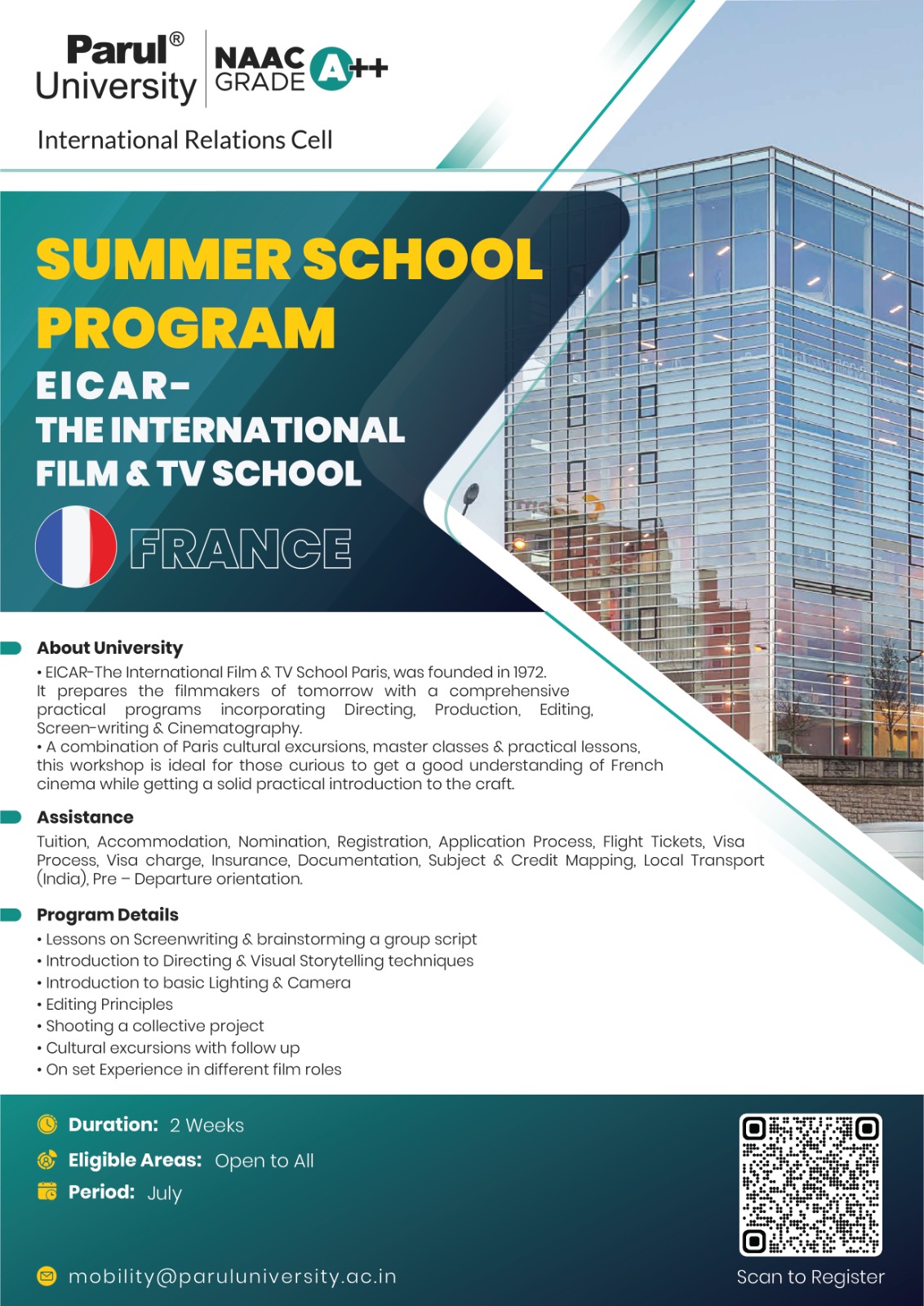 Parul® University

NAAC GRADE A++

International Relations Cell

SUMMER SCHOOL PROGRAM

EICAR-
THE INTERNATIONAL FILM & TV SCHOOL

FRANCE

About University

• EICAR-The International Film & TV School Paris, was founded in 1972. It prepares the filmmakers of tomorrow with a comprehensive practical programs incorporating Directing, Production, Editing, Screen-writing & Cinematography.
• A combination of Paris cultural excursions, master classes & practical lessons, this workshop is ideal for those curious to get a good understanding of French cinema while getting a solid practical introduction to the craft.

Assistance

Tuition, Accommodation, Nomination, Registration, Application Process, Flight Tickets, Visa Process, Visa charge, Insurance, Documentation, Subject & Credit Mapping, Local Transport (India), Pre – Departure orientation.

Program Details

• Lessons on Screenwriting & brainstorming a group script
• Introduction to Directing & Visual Storytelling techniques
• Introduction to basic Lighting & Camera
• Editing Principles
• Shooting a collective project
• Cultural excursions with follow up
• On set Experience in different film roles

Duration: 2 Weeks

Eligible Areas: Open to All

Period: July

mobility@paruluniversity.ac.in

Scan to Register